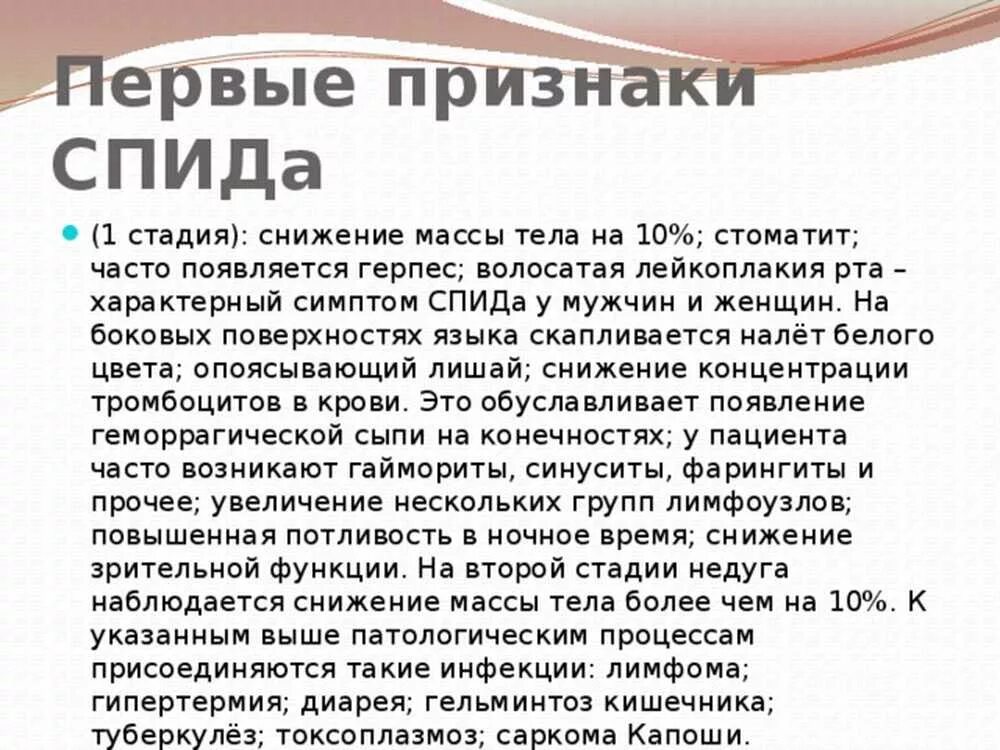 Первые признаки СПИДа

(1 стадия): снижение массы тела на 10%; стоматит; часто появляется герпес; волосатая лейкоплакия рта – характерный симптом СПИДа у мужчин и женщин. На боковых поверхностях языка скапливается налёт белого цвета; опоясывающий лишай; снижение концентрации тромбоцитов в крови. Это обуславливает появление геморрагической сыпи на конечностях; у пациента часто возникают гаймориты, синуситы, фарингиты и прочее; увеличение нескольких групп лимфоузлов; повышенная потливость в ночное время; снижение зрительной функции. На второй стадии недуга наблюдается снижение массы тела более чем на 10%. К указанным выше патологическим процессам присоединяются такие инфекции: лимфома; гипертермия; диарея; гельминтоз кишечника; туберкулёз; токсоплазмоз; саркома Капоши.